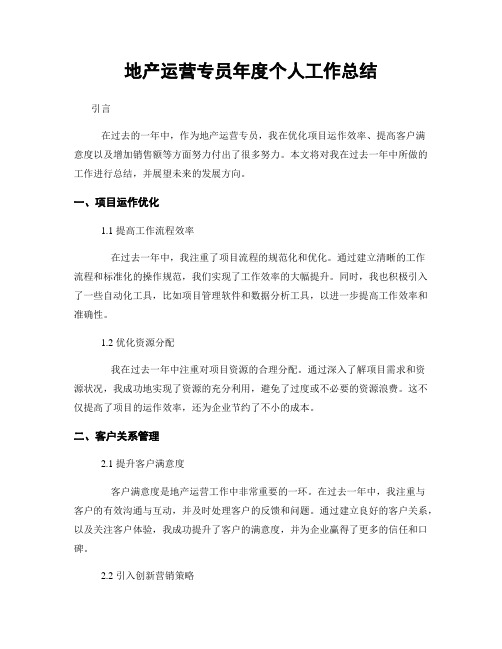 地产运营专员年度个人工作总结

引言

在过去的一年中，作为地产运营专员，我在优化项目运作效率、提高客户满意度以及增加销售额等方面努力付出了很多努力。本文将对我在过去一年中所做的工作进行总结，并展望未来的发展方向。

一、项目运作优化

1.1 提高工作流程效率

在过去一年中，我注重了项目流程的规范化和优化。通过建立清晰的工作流程和标准化的操作规范，我们实现了工作效率的大幅提升。同时，我也积极引入了一些自动化工具，比如项目管理软件和数据分析工具，以进一步提高工作效率和准确性。

1.2 优化资源分配

我在过去一年中注重对项目资源的合理分配。通过深入了解项目需求和资源状况，我成功地实现了资源的充分利用，避免了过度或不必要的资源浪费。这不仅提高了项目的运作效率，还为企业节约了不小的成本。

二、客户关系管理

2.1 提升客户满意度

客户满意度是地产运营工作中非常重要的一环。在过去一年中，我注重与客户的有效沟通与互动，并及时处理客户的反馈和问题。通过建立良好的客户关系，以及关注客户体验，我成功提升了客户的满意度，并为企业赢得了更多的信任和口碑。

2.2 引入创新营销策略